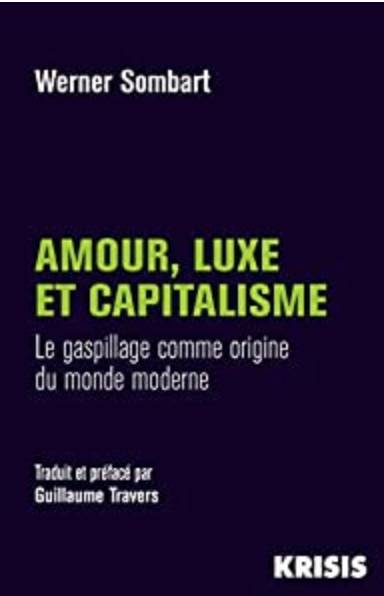 Werner Sombart

AMOUR, LUXE ET CAPITALISME

Le gaspillage comme origine du monde moderne

Traduit et préfacé par
Guillaume Travers

KRISIS